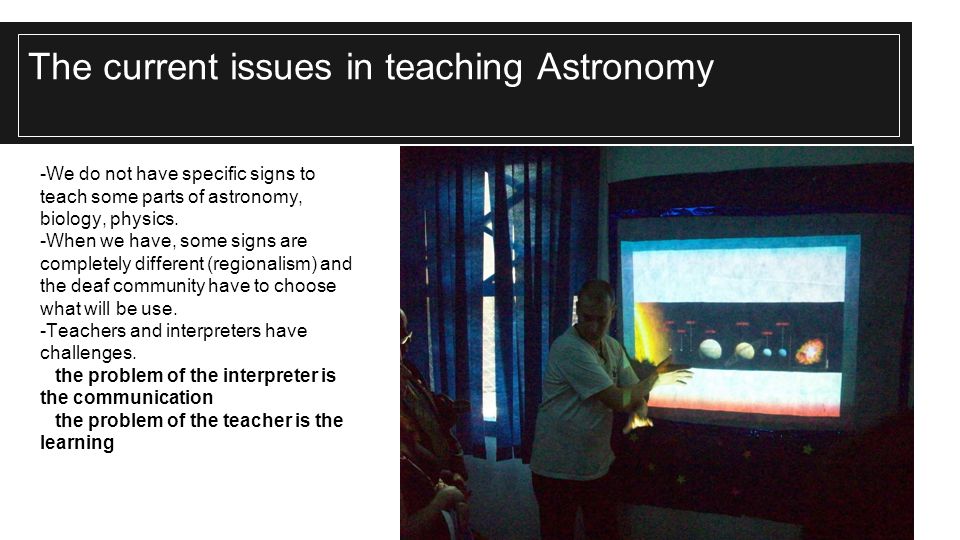 The current issues in teaching Astronomy

-We do not have specific signs to teach some parts of astronomy, biology, physics.
-When we have, some signs are completely different (regionalism) and the deaf community have to choose what will be use.
-Teachers and interpreters have challenges.
the problem of the interpreter is the communication
the problem of the teacher is the learning